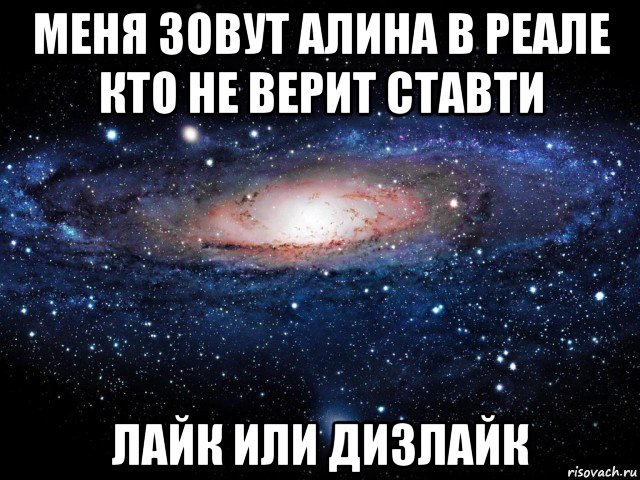 МЕНЯ ЗОВУТ АЛИНА В РЕАЛЕ КТО НЕ ВЕРИТ СТАВТИ

ЛАЙК ИЛИ ДИЗЛАЙК

risovach.ru